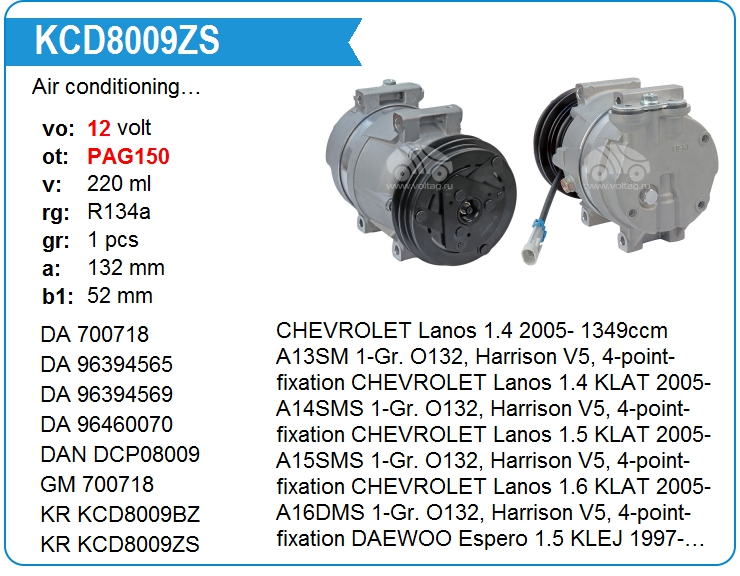 KCD8009ZS

Air conditioning…

vo: 12 volt
ot: PAG150
v: 220 ml
rg: R134a
gr: 1 pcs
a: 132 mm
b1: 52 mm

DA 700718
DA 96394565
DA 96394569
DA 96460070
DAN DCP08009
GM 700718
KR KCD8009BZ
KR KCD8009ZS

CHEVROLET Lanos 1.4 2005- 1349ccm A13SM 1-Gr. O132, Harrison V5, 4-point-fixation CHEVROLET Lanos 1.4 KLAT 2005- A14SMS 1-Gr. O132, Harrison V5, 4-point-fixation CHEVROLET Lanos 1.5 KLAT 2005- A15SMS 1-Gr. O132, Harrison V5, 4-point-fixation CHEVROLET Lanos 1.6 KLAT 2005- A16DMS 1-Gr. O132, Harrison V5, 4-point-fixation DAEWOO Espero 1.5 KLEJ 1997-…

www.voltag.ru